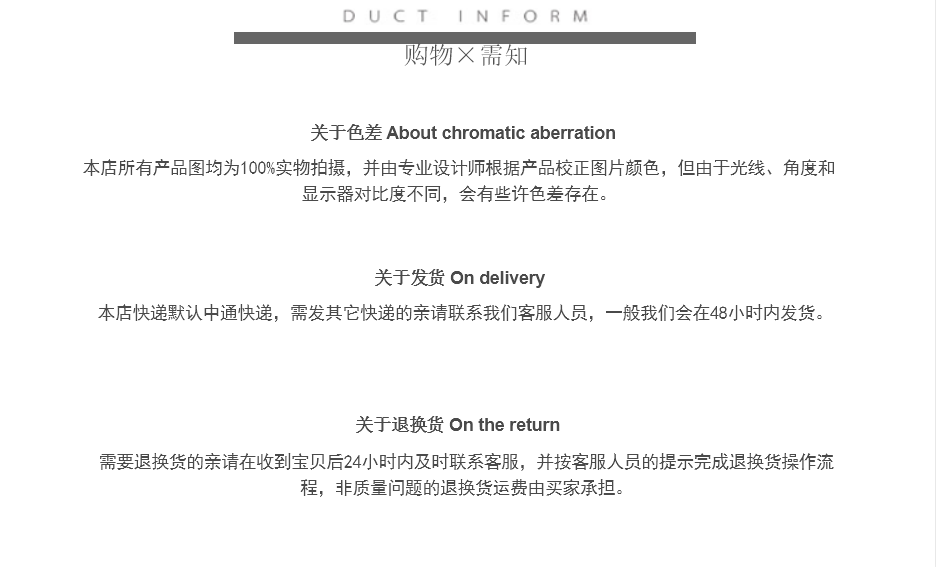 DUCT INFORM

购物×需知

关于色差 About chromatic aberration

本店所有产品图均为100%实物拍摄，并由专业设计师根据产品校正图片颜色，但由于光线、角度和显示器对比度不同，会有些许色差存在。

关于发货 On delivery

本店快递默认中通快递，需发其它快递的亲请联系我们客服人员，一般我们会在48小时内发货。

关于退换货 On the return

需要退换货的亲请在收到宝贝后24小时内及时联系客服，并按客服人员的提示完成退换货操作流程，非质量问题的退换货运费由买家承担。